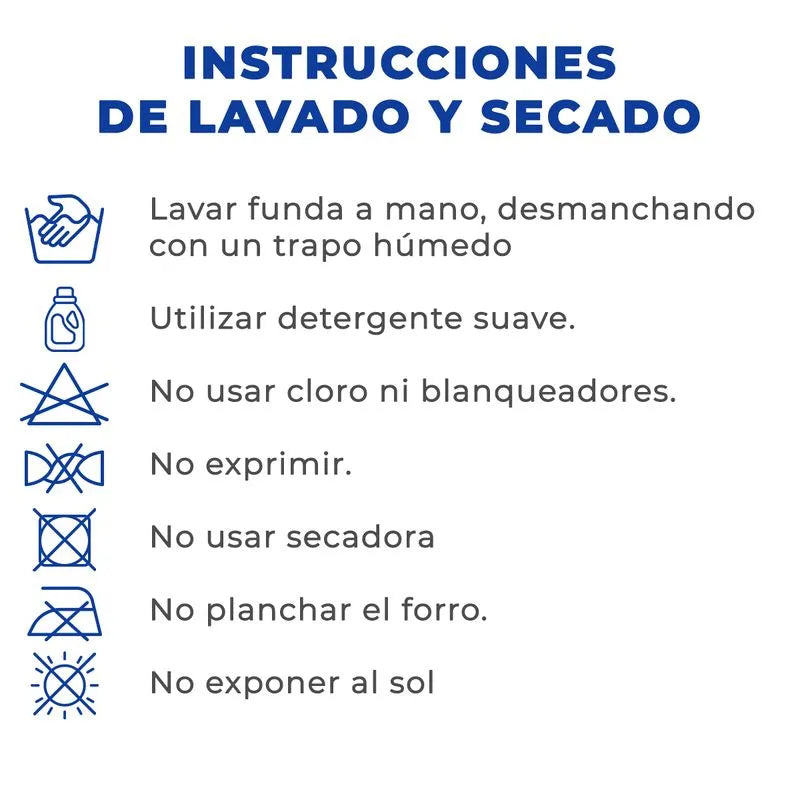 INSTRUCCIONES
DE LAVADO Y SECADO

Lavar funda a mano, desmanchando con un trapo húmedo

Utilizar detergente suave.

No usar cloro ni blanqueadores.

No exprimir.

No usar secadora

No planchar el forro.

No exponer al sol